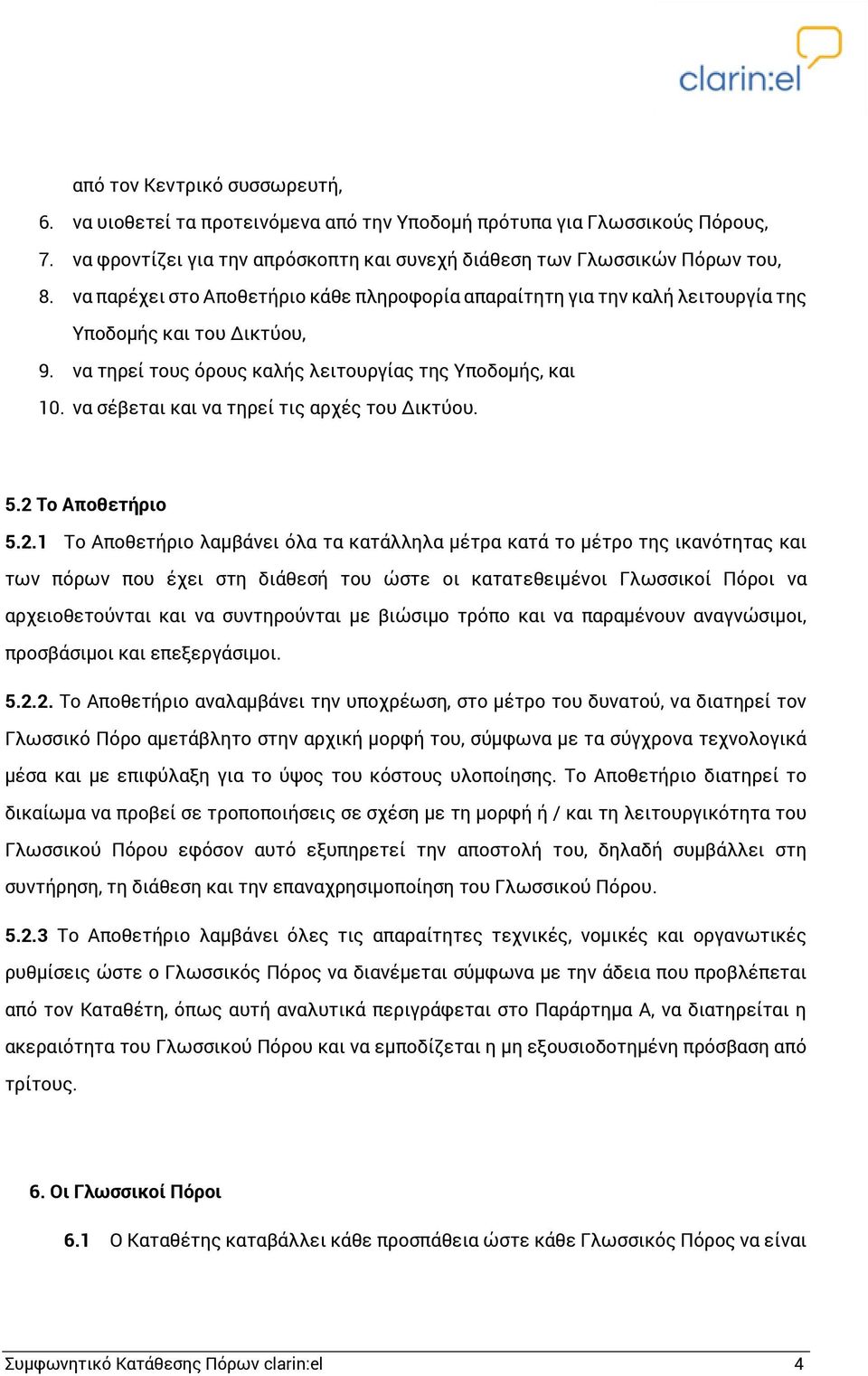 clarin:el

από τον Κεντρικό συσσωρευτή,

6. να υιοθετεί τα προτεινόμενα από την Υποδομή πρότυπα για Γλωσσικούς Πόρους,

7. να φροντίζει για την απρόσκοπτη και συνεχή διάθεση των Γλωσσικών Πόρων του,

8. να παρέχει στο Αποθετήριο κάθε πληροφορία απαραίτητη για την καλή λειτουργία της Υποδομής και του Δικτύου,

9. να τηρεί τους όρους καλής λειτουργίας της Υποδομής, και

10. να σέβεται και να τηρεί τις αρχές του Δικτύου.

5.2 Το Αποθετήριο

5.2.1 Το Αποθετήριο λαμβάνει όλα τα κατάλληλα μέτρα κατά το μέτρο της ικανότητας και των πόρων που έχει στη διάθεσή του ώστε οι κατατεθειμένοι Γλωσσικοί Πόροι να αρχειοθετούνται και να συντηρούνται με βιώσιμο τρόπο και να παραμένουν αναγνώσιμοι, προσβάσιμοι και επεξεργάσιμοι.

5.2.2. Το Αποθετήριο αναλαμβάνει την υποχρέωση, στο μέτρο του δυνατού, να διατηρεί τον Γλωσσικό Πόρο αμετάβλητο στην αρχική μορφή του, σύμφωνα με τα σύγχρονα τεχνολογικά μέσα και με επιφύλαξη για το ύψος του κόστους υλοποίησης. Το Αποθετήριο διατηρεί το δικαίωμα να προβεί σε τροποποιήσεις σε σχέση με τη μορφή ή / και τη λειτουργικότητα του Γλωσσικού Πόρου εφόσον αυτό εξυπηρετεί την αποστολή του, δηλαδή συμβάλλει στη συντήρηση, τη διάθεση και την επαναχρησιμοποίηση του Γλωσσικού Πόρου.

5.2.3 Το Αποθετήριο λαμβάνει όλες τις απαραίτητες τεχνικές, νομικές και οργανωτικές ρυθμίσεις ώστε ο Γλωσσικός Πόρος να διανέμεται σύμφωνα με την άδεια που προβλέπεται από τον Καταθέτη, όπως αυτή αναλυτικά περιγράφεται στο Παράρτημα Α, να διατηρείται η ακεραιότητα του Γλωσσικού Πόρου και να εμποδίζεται η μη εξουσιοδοτημένη πρόσβαση από τρίτους.

6. Οι Γλωσσικοί Πόροι

6.1 Ο Καταθέτης καταβάλλει κάθε προσπάθεια ώστε κάθε Γλωσσικός Πόρος να είναι

Συμφωνητικό Κατάθεσης Πόρων clarin:el 4